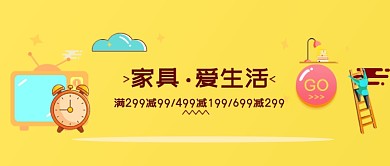 >家具·爱生活<

满299减99/499减199/699减299

GO
>>>